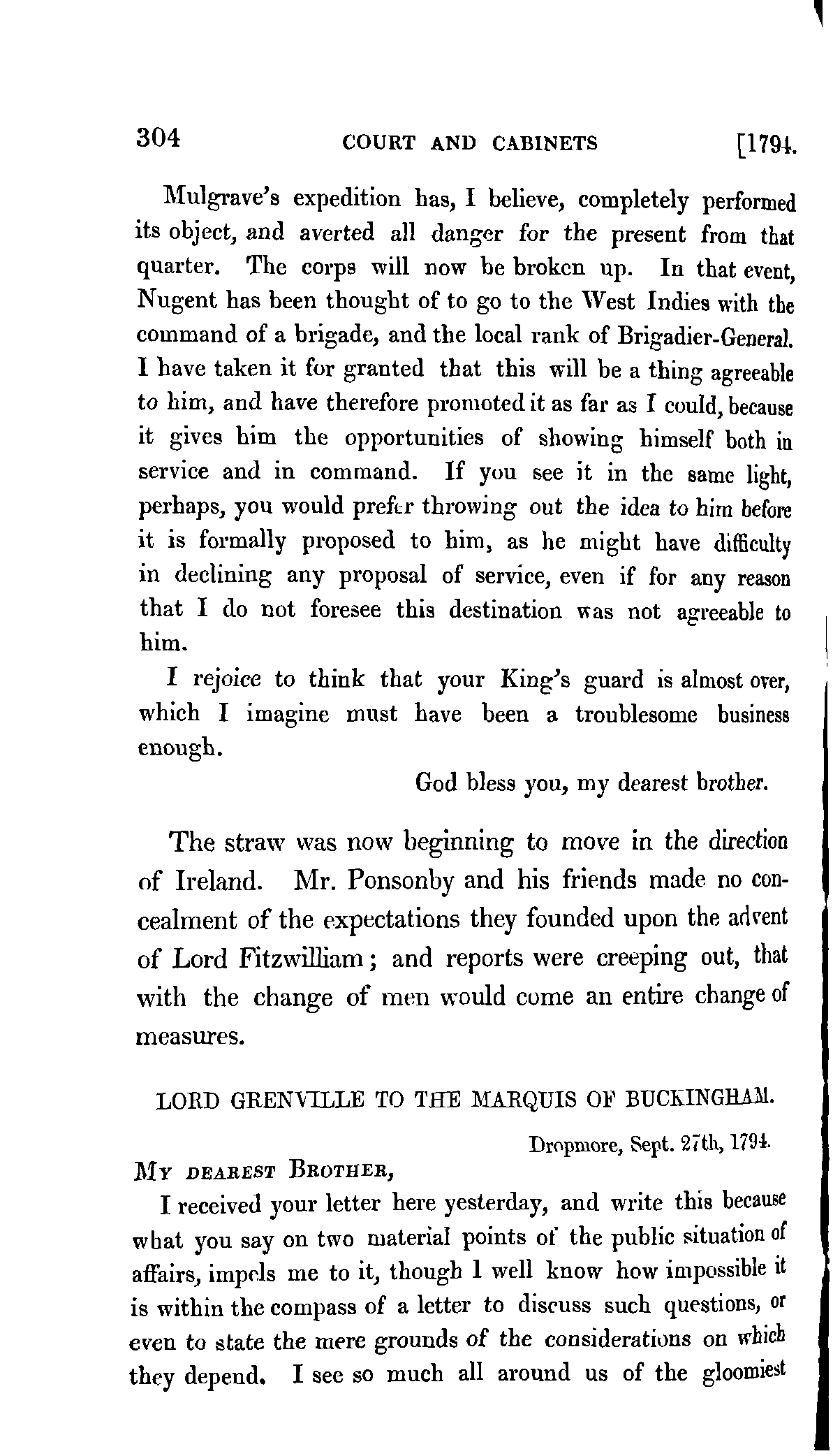 304 COURT AND CABINETS [1794.

Mulgrave's expedition has, I believe, completely performed its object, and averted all danger for the present from that quarter. The corps will now be broken up. In that event, Nugent has been thought of to go to the West Indies with the command of a brigade, and the local rank of Brigadier-General. I have taken it for granted that this will be a thing agreeable to him, and have therefore promoted it as far as I could, because it gives him the opportunities of showing himself both in service and in command. If you see it in the same light, perhaps, you would prefer throwing out the idea to him before it is formally proposed to him, as he might have difficulty in declining any proposal of service, even if for any reason that I do not foresee this destination was not agreeable to him.

I rejoice to think that your King's guard is almost over, which I imagine must have been a troublesome business enough.

God bless you, my dearest brother.

The straw was now beginning to move in the direction of Ireland. Mr. Ponsonby and his friends made no concealment of the expectations they founded upon the advent of Lord Fitzwilliam; and reports were creeping out, that with the change of men would come an entire change of measures.

LORD GRENVILLE TO THE MARQUIS OF BUCKINGHAM.

Dropmore, Sept. 27th, 1794.

MY DEAREST BROTHER,

I received your letter here yesterday, and write this because what you say on two material points of the public situation of affairs, impels me to it, though I well know how impossible it is within the compass of a letter to discuss such questions, or even to state the mere grounds of the considerations on which they depend. I see so much all around us of the gloomiest